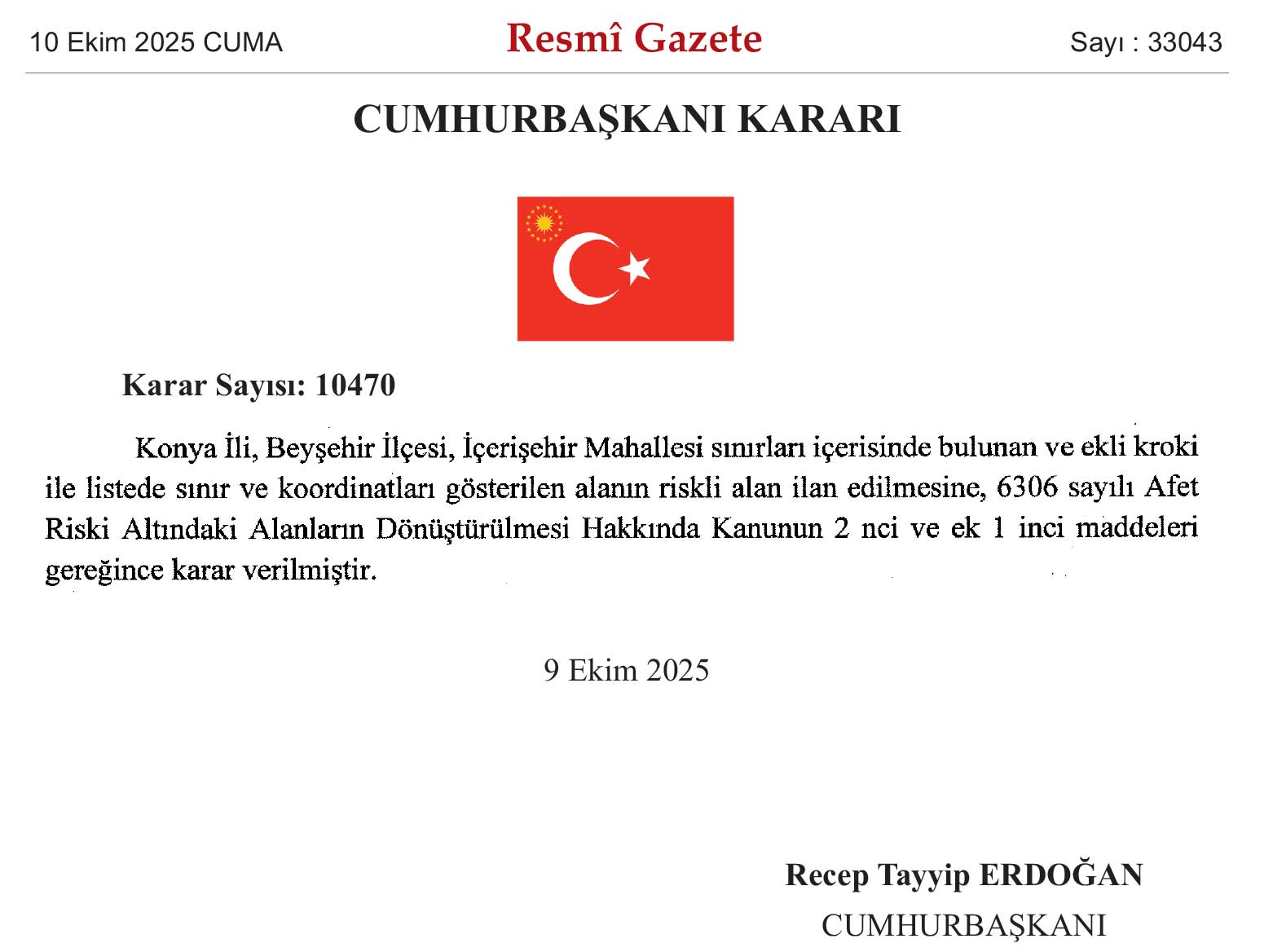 10 Ekim 2025 CUMA

Resmî Gazete

Sayı : 33043

CUMHURBAŞKANI KARARI

Karar Sayısı: 10470

Konya İli, Beyşehir İlçesi, İçerişehir Mahallesi sınırları içerisinde bulunan ve ekli kroki ile listede sınır ve koordinatları gösterilen alanın riskli alan ilan edilmesine, 6306 sayılı Afet Riski Altındaki Alanların Dönüştürülmesi Hakkında Kanunun 2 nci ve ek 1 inci maddeleri gereğince karar verilmiştir.

9 Ekim 2025

Recep Tayyip ERDOĞAN
CUMHURBAŞKANI